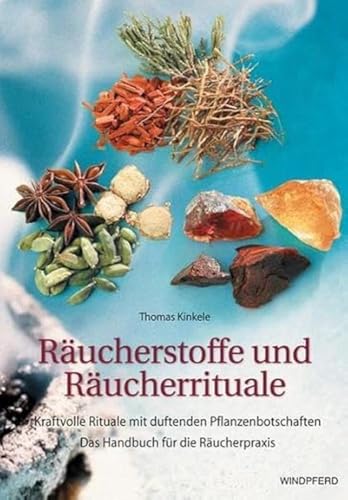 Thomas Kinkele

Räucherstoffe und Räucherrituale

Kraftvolle Rituale mit duftenden Pflanzenbotschaften

Das Handbuch für die Räucherpraxis

WINDPFERD